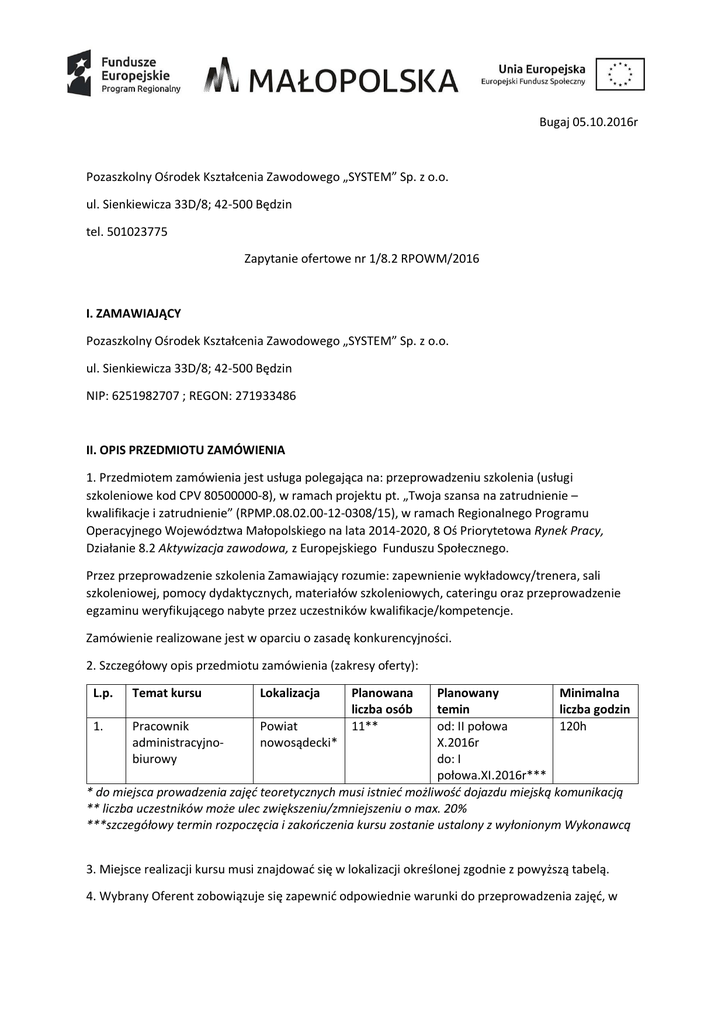 Fundusze Europejskie Program Regionalny

MAŁOPOLSKA

Unia Europejska
Europejski Fundusz Społeczny

Bugaj 05.10.2016r

Pozaszkolny Ośrodek Kształcenia Zawodowego „SYSTEM" Sp. z o.o.

ul. Sienkiewicza 33D/8; 42-500 Będzin

tel. 501023775

Zapytanie ofertowe nr 1/8.2 RPOWM/2016

I. ZAMAWIAJĄCY

Pozaszkolny Ośrodek Kształcenia Zawodowego „SYSTEM" Sp. z o.o.

ul. Sienkiewicza 33D/8; 42-500 Będzin

NIP: 6251982707 ; REGON: 271933486

II. OPIS PRZEDMIOTU ZAMÓWIENIA

1. Przedmiotem zamówienia jest usługa polegająca na: przeprowadzeniu szkolenia (usługi szkoleniowe kod CPV 80500000-8), w ramach projektu pt. „Twoja szansa na zatrudnienie – kwalifikacje i zatrudnienie" (RPMP.08.02.00-12-0308/15), w ramach Regionalnego Programu Operacyjnego Województwa Małopolskiego na lata 2014-2020, 8 Oś Priorytetowa Rynek Pracy, Działanie 8.2 Aktywizacja zawodowa, z Europejskiego Funduszu Społecznego.

Przez przeprowadzenie szkolenia Zamawiający rozumie: zapewnienie wykładowcy/trenera, sali szkoleniowej, pomocy dydaktycznych, materiałów szkoleniowych, cateringu oraz przeprowadzenie egzaminu weryfikującego nabyte przez uczestników kwalifikacje/kompetencje.

Zamówienie realizowane jest w oparciu o zasadę konkurencyjności.

2. Szczegółowy opis przedmiotu zamówienia (zakresy oferty):

| L.p. | Temat kursu | Lokalizacja | Planowana liczba osób | Planowany temin | Minimalna liczba godzin |
|---|---|---|---|---|---|
| 1. | Pracownik administracyjno-biurowy | Powiat nowosądecki* | 11** | od: II połowa X.2016r do: I połowa.XI.2016r*** | 120h |

* do miejsca prowadzenia zajęć teoretycznych musi istnieć możliwość dojazdu miejską komunikacją
** liczba uczestników może ulec zwiększeniu/zmniejszeniu o max. 20%
***szczegółowy termin rozpoczęcia i zakończenia kursu zostanie ustalony z wyłonionym Wykonawcą

3. Miejsce realizacji kursu musi znajdować się w lokalizacji określonej zgodnie z powyższą tabelą.

4. Wybrany Oferent zobowiązuje się zapewnić odpowiednie warunki do przeprowadzenia zajęć, w